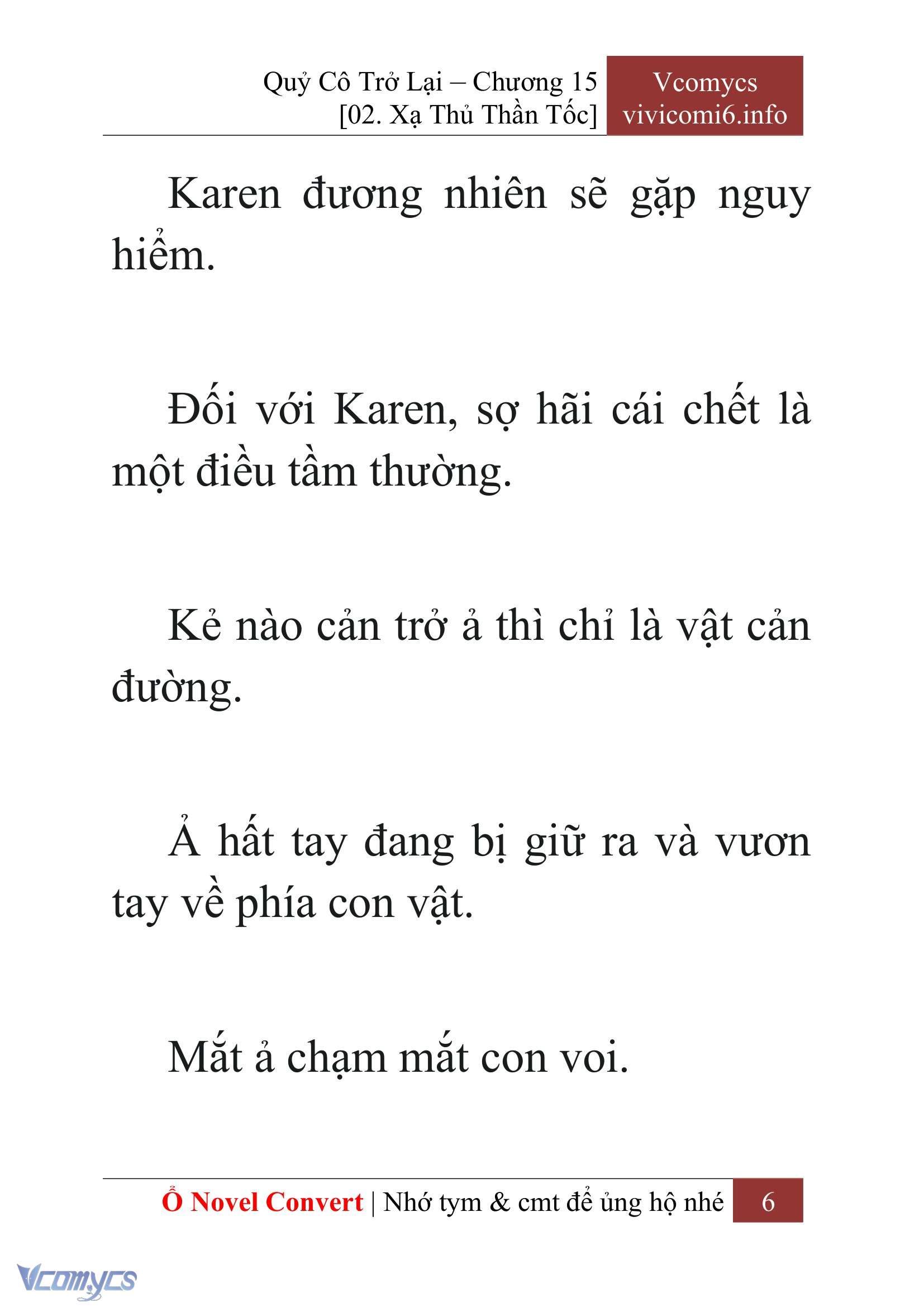 Quỷ Cô Trở Lại – Chương 15
[02. Xạ Thủ Thần Tốc]

Vcomycs
vivicomi6.info

Karen đương nhiên sẽ gặp nguy hiểm.

Đối với Karen, sợ hãi cái chết là một điều tầm thường.

Kẻ nào cản trở ả thì chỉ là vật cản đường.

Ả hất tay đang bị giữ ra và vươn tay về phía con vật.

Mắt ả chạm mắt con voi.

Ổ Novel Convert | Nhớ tym & cmt để ủng hộ nhé

6

Vcomycs